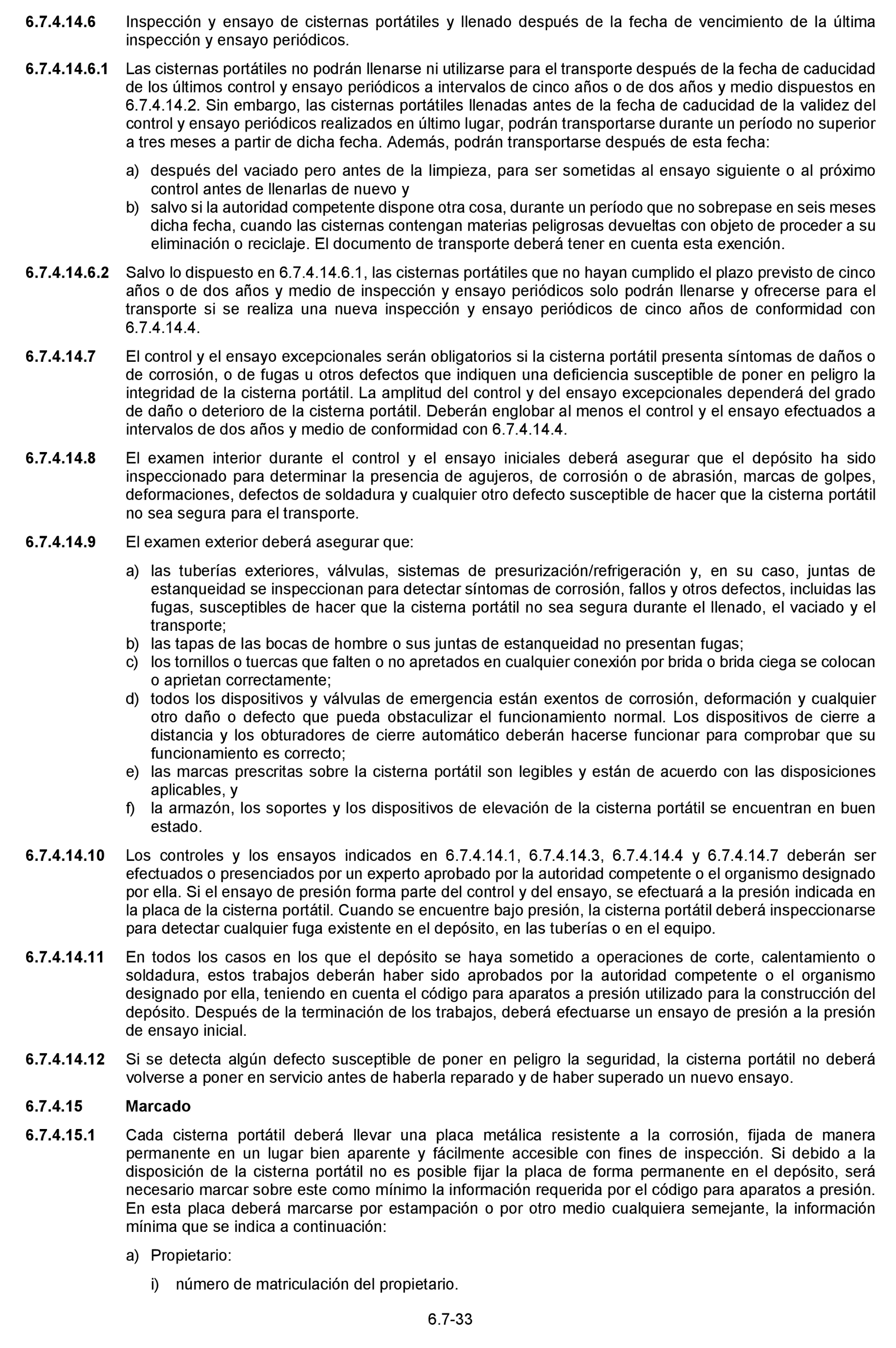 6.7.4.14.6 Inspección y ensayo de cisternas portátiles y llenado después de la fecha de vencimiento de la última inspección y ensayo periódicos.

6.7.4.14.6.1 Las cisternas portátiles no podrán llenarse ni utilizarse para el transporte después de la fecha de caducidad de los últimos control y ensayo periódicos a intervalos de cinco años o de dos años y medio dispuestos en 6.7.4.14.2. Sin embargo, las cisternas portátiles llenadas antes de la fecha de caducidad de la validez del control y ensayo periódicos realizados en último lugar, podrán transportarse durante un período no superior a tres meses a partir de dicha fecha. Además, podrán transportarse después de esta fecha:

a) después del vaciado pero antes de la limpieza, para ser sometidas al ensayo siguiente o al próximo control antes de llenarlas de nuevo y
b) salvo si la autoridad competente dispone otra cosa, durante un período que no sobrepase en seis meses dicha fecha, cuando las cisternas contengan materias peligrosas devueltas con objeto de proceder a su eliminación o reciclaje. El documento de transporte deberá tener en cuenta esta exención.

6.7.4.14.6.2 Salvo lo dispuesto en 6.7.4.14.6.1, las cisternas portátiles que no hayan cumplido el plazo previsto de cinco años o de dos años y medio de inspección y ensayo periódicos solo podrán llenarse y ofrecerse para el transporte si se realiza una nueva inspección y ensayo periódicos de cinco años de conformidad con 6.7.4.14.4.

6.7.4.14.7 El control y el ensayo excepcionales serán obligatorios si la cisterna portátil presenta síntomas de daños o de corrosión, o de fugas u otros defectos que indiquen una deficiencia susceptible de poner en peligro la integridad de la cisterna portátil. La amplitud del control y del ensayo excepcionales dependerá del grado de daño o deterioro de la cisterna portátil. Deberán englobar al menos el control y el ensayo efectuados a intervalos de dos años y medio de conformidad con 6.7.4.14.4.

6.7.4.14.8 El examen interior durante el control y el ensayo iniciales deberá asegurar que el depósito ha sido inspeccionado para determinar la presencia de agujeros, de corrosión o de abrasión, marcas de golpes, deformaciones, defectos de soldadura y cualquier otro defecto susceptible de hacer que la cisterna portátil no sea segura para el transporte.

6.7.4.14.9 El examen exterior deberá asegurar que:

a) las tuberías exteriores, válvulas, sistemas de presurización/refrigeración y, en su caso, juntas de estanqueidad se inspeccionan para detectar síntomas de corrosión, fallos y otros defectos, incluidas las fugas, susceptibles de hacer que la cisterna portátil no sea segura durante el llenado, el vaciado y el transporte;
b) las tapas de las bocas de hombre o sus juntas de estanqueidad no presentan fugas;
c) los tornillos o tuercas que falten o no apretados en cualquier conexión por brida o brida ciega se colocan o aprietan correctamente;
d) todos los dispositivos y válvulas de emergencia están exentos de corrosión, deformación y cualquier otro daño o defecto que pueda obstaculizar el funcionamiento normal. Los dispositivos de cierre a distancia y los obturadores de cierre automático deberán hacerse funcionar para comprobar que su funcionamiento es correcto;
e) las marcas prescritas sobre la cisterna portátil son legibles y están de acuerdo con las disposiciones aplicables, y
f) la armazón, los soportes y los dispositivos de elevación de la cisterna portátil se encuentran en buen estado.

6.7.4.14.10 Los controles y los ensayos indicados en 6.7.4.14.1, 6.7.4.14.3, 6.7.4.14.4 y 6.7.4.14.7 deberán ser efectuados o presenciados por un experto aprobado por la autoridad competente o el organismo designado por ella. Si el ensayo de presión forma parte del control y del ensayo, se efectuará a la presión indicada en la placa de la cisterna portátil. Cuando se encuentre bajo presión, la cisterna portátil deberá inspeccionarse para detectar cualquier fuga existente en el depósito, en las tuberías o en el equipo.

6.7.4.14.11 En todos los casos en los que el depósito se haya sometido a operaciones de corte, calentamiento o soldadura, estos trabajos deberán haber sido aprobados por la autoridad competente o el organismo designado por ella, teniendo en cuenta el código para aparatos a presión utilizado para la construcción del depósito. Después de la terminación de los trabajos, deberá efectuarse un ensayo de presión a la presión de ensayo inicial.

6.7.4.14.12 Si se detecta algún defecto susceptible de poner en peligro la seguridad, la cisterna portátil no deberá volverse a poner en servicio antes de haberla reparado y de haber superado un nuevo ensayo.

6.7.4.15 Marcado

6.7.4.15.1 Cada cisterna portátil deberá llevar una placa metálica resistente a la corrosión, fijada de manera permanente en un lugar bien aparente y fácilmente accesible con fines de inspección. Si debido a la disposición de la cisterna portátil no es posible fijar la placa de forma permanente en el depósito, será necesario marcar sobre este como mínimo la información requerida por el código para aparatos a presión. En esta placa deberá marcarse por estampación o por otro medio cualquiera semejante, la información mínima que se indica a continuación:

a) Propietario:

i) número de matriculación del propietario.

6.7-33